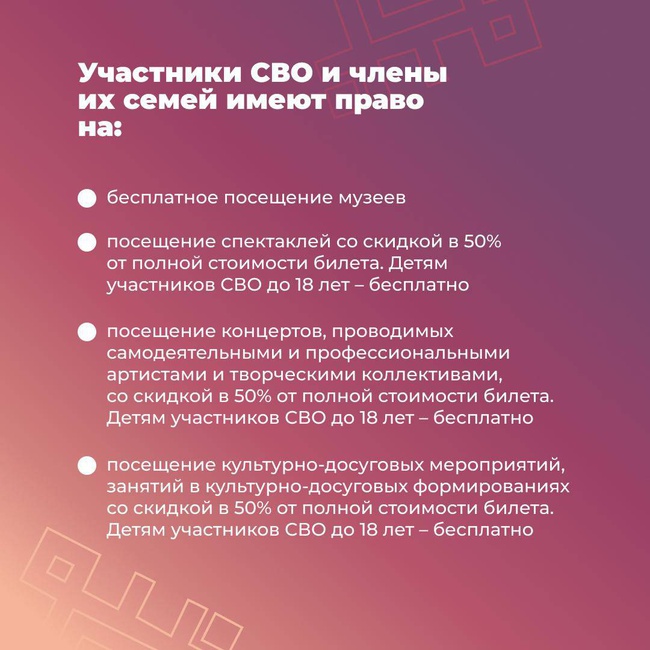 Участники СВО и члены их семей имеют право на:

бесплатное посещение музеев

посещение спектаклей со скидкой в 50% от полной стоимости билета. Детям участников СВО до 18 лет – бесплатно

посещение концертов, проводимых самодеятельными и профессиональными артистами и творческими коллективами, со скидкой в 50% от полной стоимости билета. Детям участников СВО до 18 лет – бесплатно

посещение культурно-досуговых мероприятий, занятий в культурно-досуговых формированиях со скидкой в 50% от полной стоимости билета. Детям участников СВО до 18 лет – бесплатно